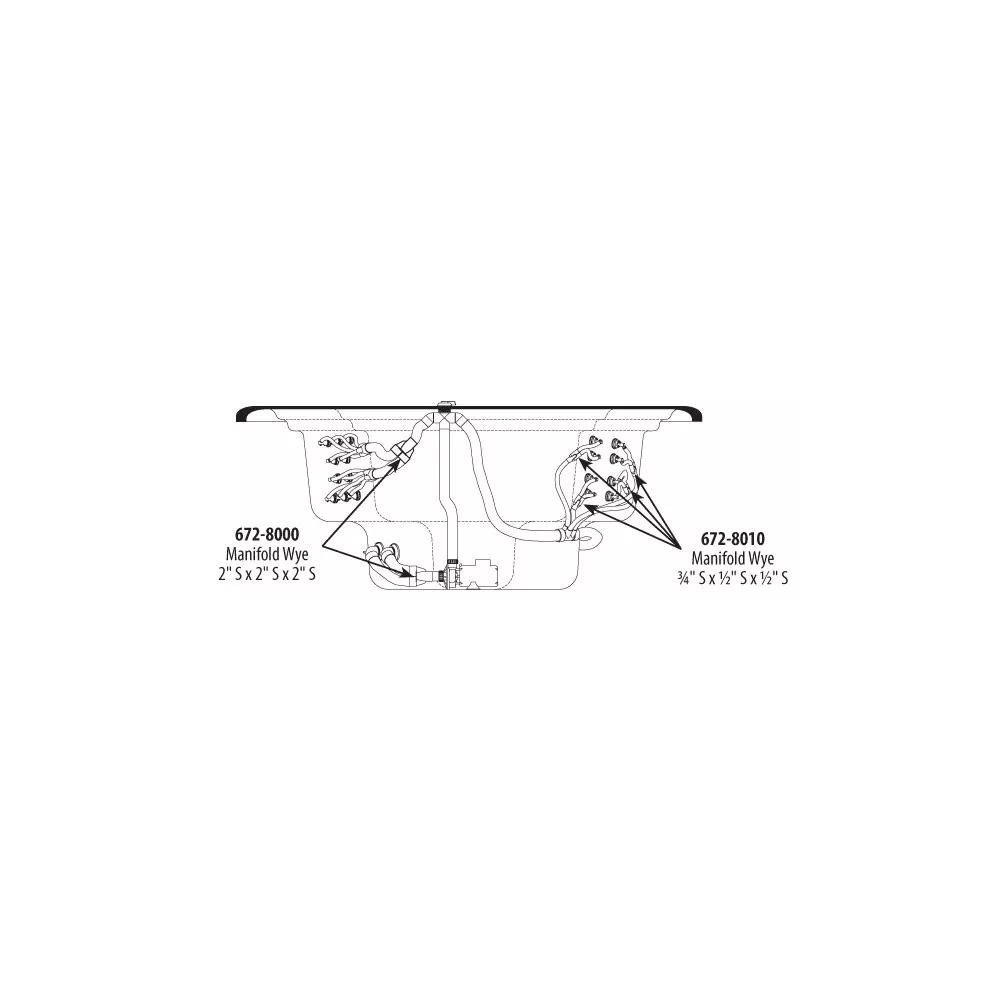 672-8000
Manifold Wye
2" S x 2" S x 2" S

672-8010
Manifold Wye
¾" S x ½" S x ½" S